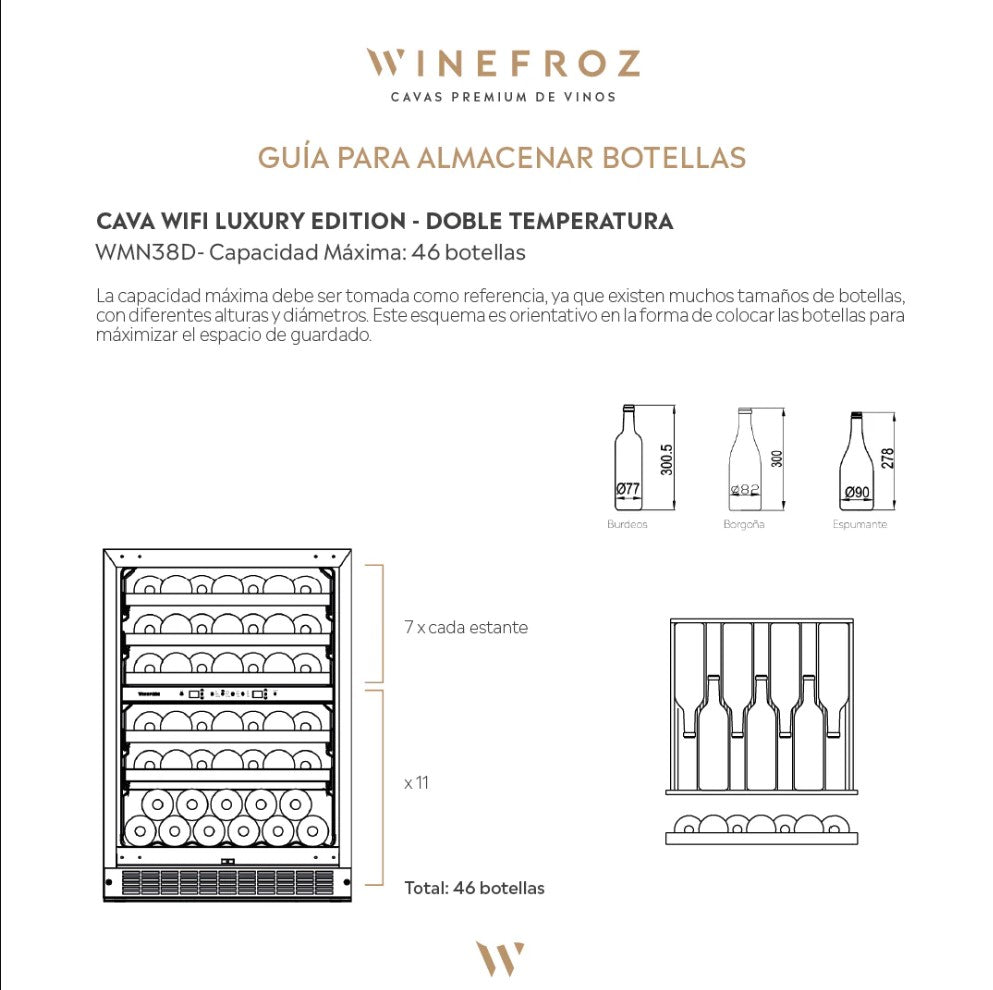 WINEFROZ
CAVAS PREMIUM DE VINOS

GUÍA PARA ALMACENAR BOTELLAS

CAVA WIFI LUXURY EDITION - DOBLE TEMPERATURA
WMN38D- Capacidad Máxima: 46 botellas

La capacidad máxima debe ser tomada como referencia, ya que existen muchos tamaños de botellas, con diferentes alturas y diámetros. Este esquema es orientativo en la forma de colocar las botellas para máximizar el espacio de guardado.

Ø77
300.5
Burdeos

Ø82
300
Borgoña

Ø90
278
Espumante

7 x cada estante

x 11

Total: 46 botellas

W